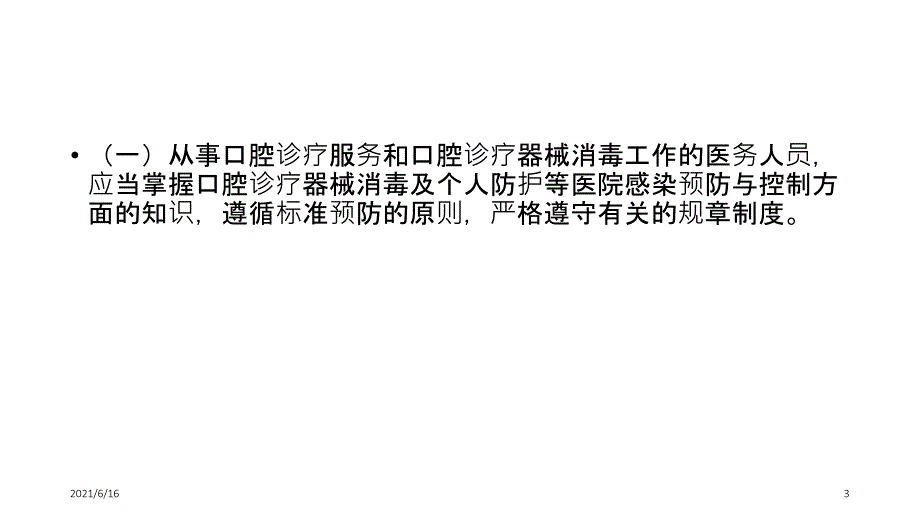 • （一）从事口腔诊疗服务和口腔诊疗器械消毒工作的医务人员，应当掌握口腔诊疗器械消毒及个人防护等医院感染预防与控制方面的知识，遵循标准预防的原则，严格遵守有关的规章制度。

2021/6/16

3